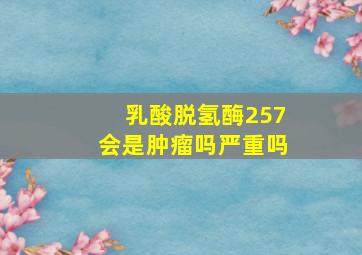 乳酸脱氢酶257
会是肿瘤吗严重吗